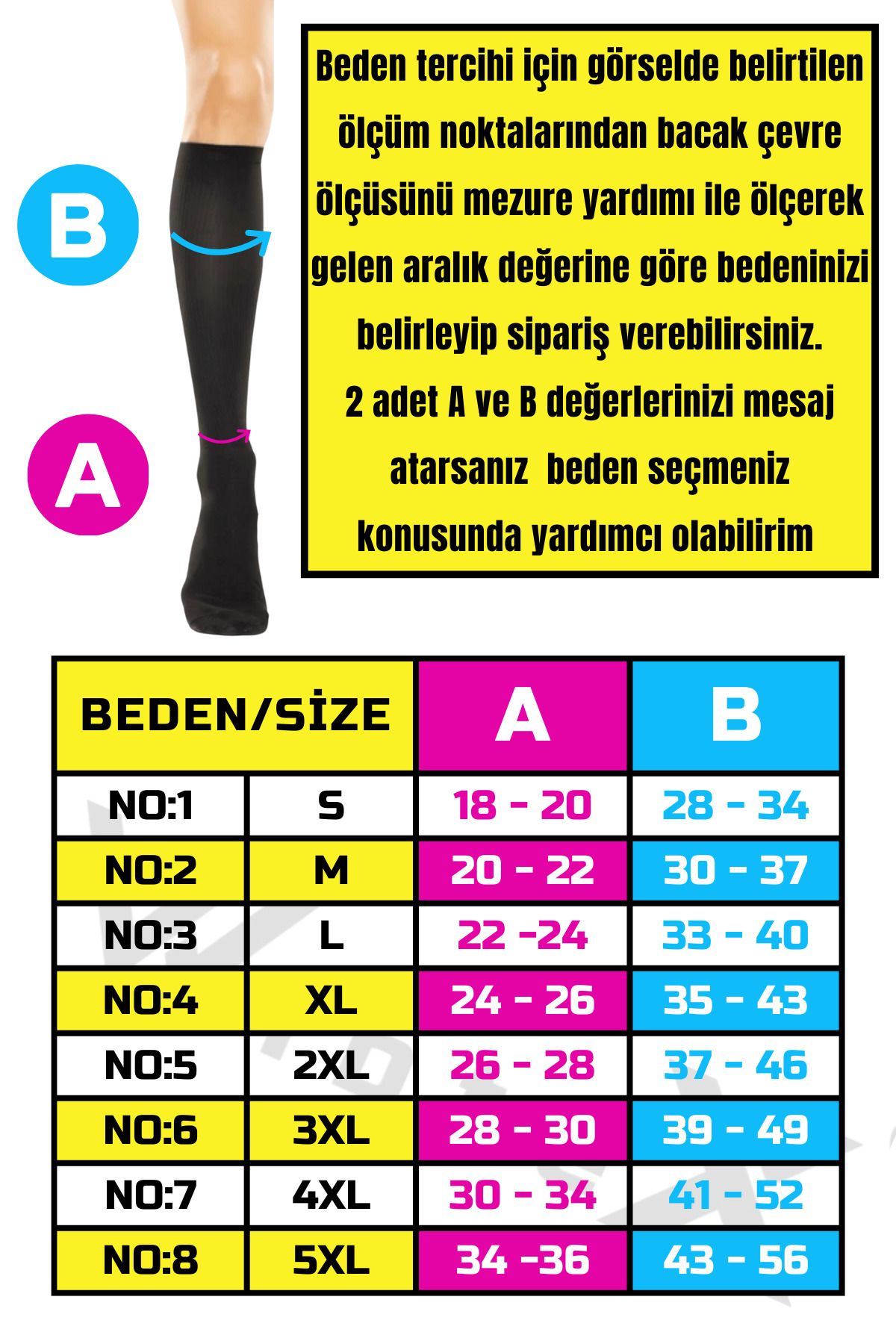 B

A

Beden tercihi için görselde belirtilen ölçüm noktalarından bacak çevre ölçüsünü mezure yardımı ile ölçerek gelen aralık değerine göre bedeninizi belirleyip sipariş verebilirsiniz.
2 adet A ve B değerlerinizi mesaj atarsanız beden seçmeniz konusunda yardımcı olabilirim

| BEDEN/SİZE | | A | B |
|---|---|---|---|
| NO:1 | S | 18 - 20 | 28 - 34 |
| NO:2 | M | 20 - 22 | 30 - 37 |
| NO:3 | L | 22 -24 | 33 - 40 |
| NO:4 | XL | 24 - 26 | 35 - 43 |
| NO:5 | 2XL | 26 - 28 | 37 - 46 |
| NO:6 | 3XL | 28 - 30 | 39 - 49 |
| NO:7 | 4XL | 30 - 34 | 41 - 52 |
| NO:8 | 5XL | 34 -36 | 43 - 56 |